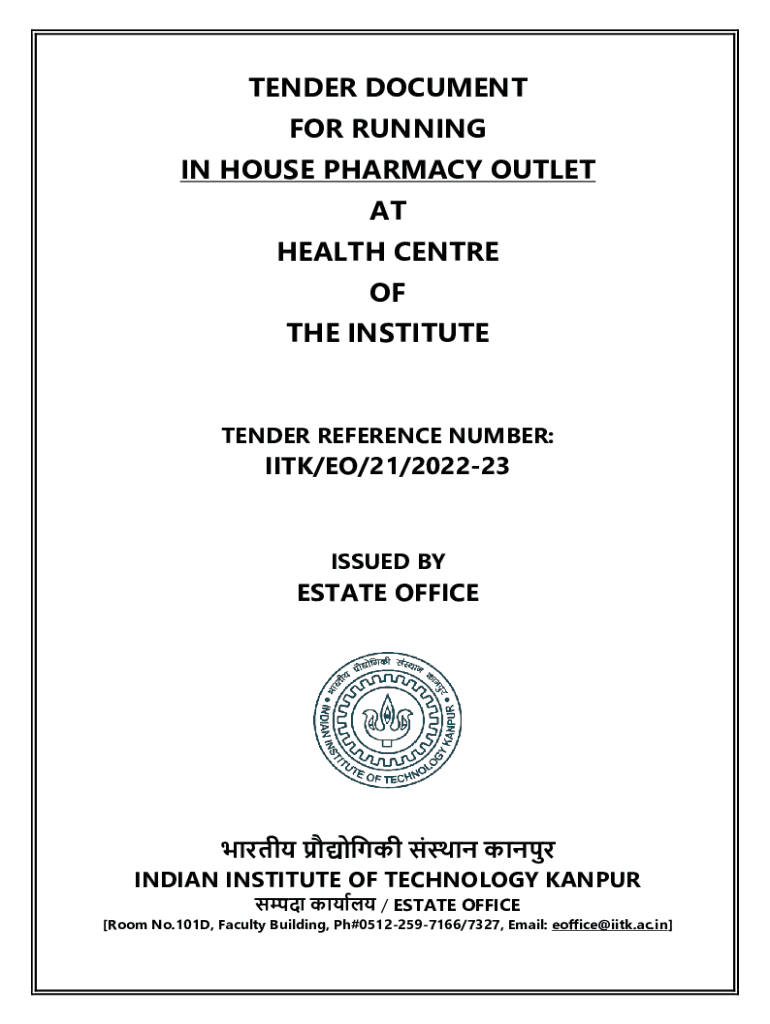 TENDER DOCUMENT
FOR RUNNING
IN HOUSE PHARMACY OUTLET
AT
HEALTH CENTRE
OF
THE INSTITUTE

TENDER REFERENCE NUMBER:
IITK/EO/21/2022-23

ISSUED BY
ESTATE OFFICE

भारतीय प्रौद्योगिकी संस्थान कानपुर
INDIAN INSTITUTE OF TECHNOLOGY KANPUR

भारतीय प्रौद्योगिकी संस्थान कानपुर
INDIAN INSTITUTE OF TECHNOLOGY KANPUR
सम्पदा कार्यालय / ESTATE OFFICE
[Room No.101D, Faculty Building, Ph#0512-259-7166/7327, Email: eoffice@iitk.ac.in]